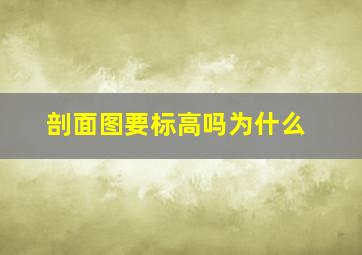 剖面图要标高吗为什么